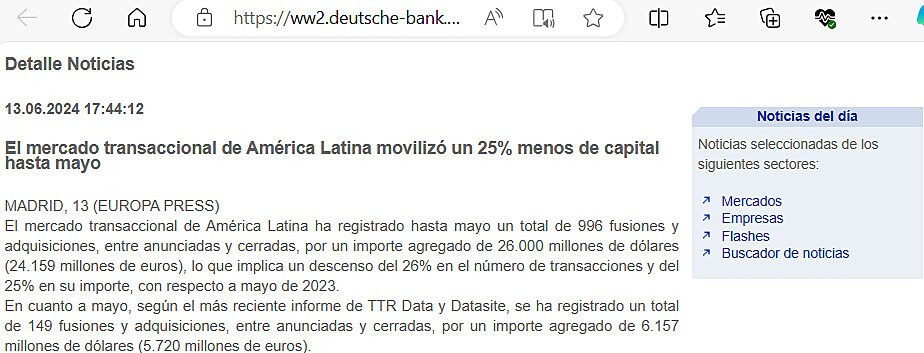 https://ww2.deutsche-bank....

Detalle Noticias

13.06.2024 17:44:12

El mercado transaccional de América Latina movilizó un 25% menos de capital hasta mayo

MADRID, 13 (EUROPA PRESS)
El mercado transaccional de América Latina ha registrado hasta mayo un total de 996 fusiones y adquisiciones, entre anunciadas y cerradas, por un importe agregado de 26.000 millones de dólares (24.159 millones de euros), lo que implica un descenso del 26% en el número de transacciones y del 25% en su importe, con respecto a mayo de 2023.
En cuanto a mayo, según el más reciente informe de TTR Data y Datasite, se ha registrado un total de 149 fusiones y adquisiciones, entre anunciadas y cerradas, por un importe agregado de 6.157 millones de dólares (5.720 millones de euros).

Noticias del día

Noticias seleccionadas de los siguientes sectores:

Mercados
Empresas
Flashes
Buscador de noticias